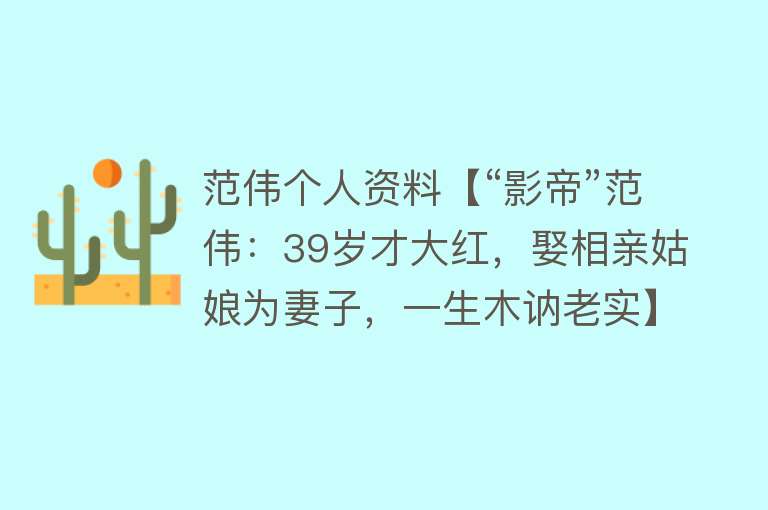 范伟个人资料【“影帝”范伟：39岁才大红，娶相亲姑娘为妻子，一生木讷老实】